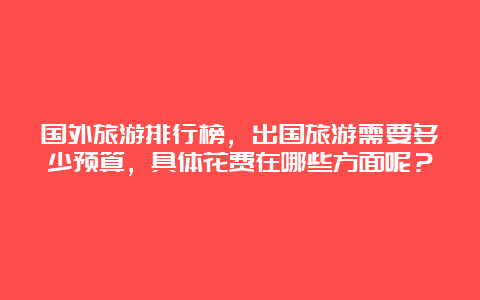 国外旅游排行榜，出国旅游需要多少预算，具体花费在哪些方面呢？